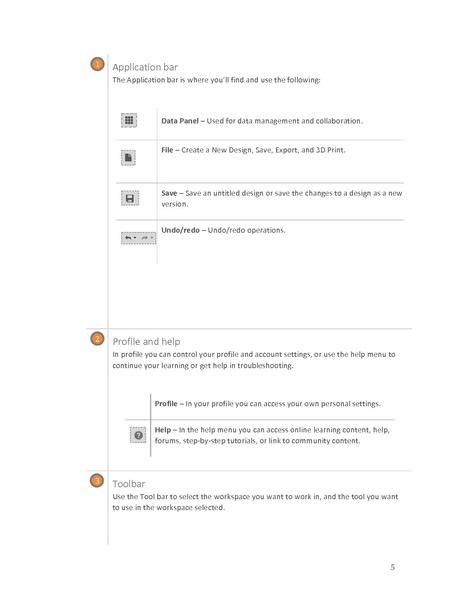 1

Application bar

The Application bar is where you'll find and use the following:

Data Panel – Used for data management and collaboration.

File – Create a New Design, Save, Export, and 3D Print.

Save – Save an untitled design or save the changes to a design as a new version.

Undo/redo – Undo/redo operations.

2

Profile and help

In profile you can control your profile and account settings, or use the help menu to continue your learning or get help in troubleshooting.

Profile – In your profile you can access your own personal settings.

Help – In the help menu you can access online learning content, help, forums, step-by-step tutorials, or link to community content.

3

Toolbar

Use the Tool bar to select the workspace you want to work in, and the tool you want to use in the workspace selected.

5